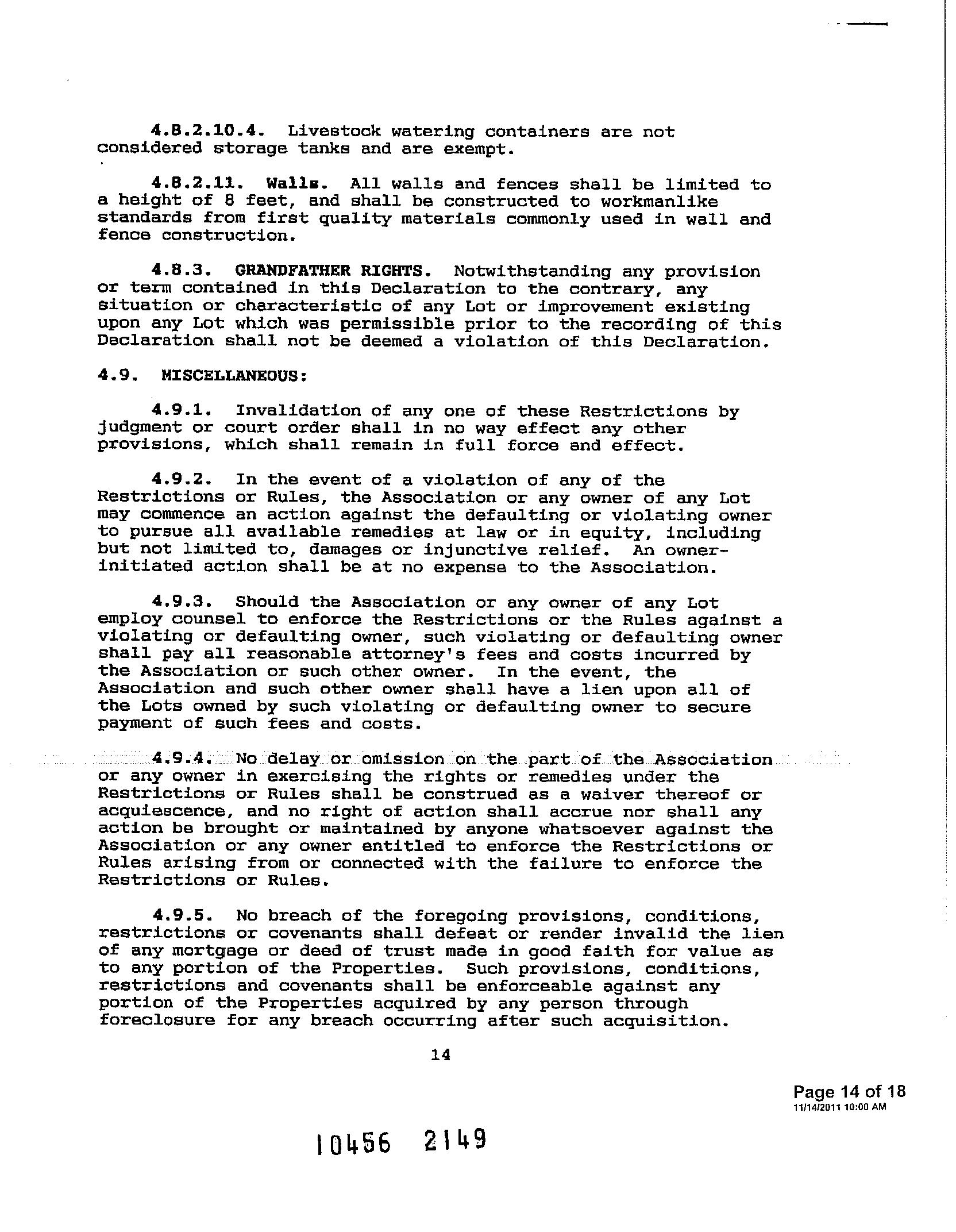 4.8.2.10.4. Livestock watering containers are not considered storage tanks and are exempt.

4.8.2.11. Walls. All walls and fences shall be limited to a height of 8 feet, and shall be constructed to workmanlike standards from first quality materials commonly used in wall and fence construction.

4.8.3. GRANDFATHER RIGHTS. Notwithstanding any provision or term contained in this Declaration to the contrary, any situation or characteristic of any Lot or improvement existing upon any Lot which was permissible prior to the recording of this Declaration shall not be deemed a violation of this Declaration.

4.9. MISCELLANEOUS:

4.9.1. Invalidation of any one of these Restrictions by judgment or court order shall in no way effect any other provisions, which shall remain in full force and effect.

4.9.2. In the event of a violation of any of the Restrictions or Rules, the Association or any owner of any Lot may commence an action against the defaulting or violating owner to pursue all available remedies at law or in equity, including but not limited to, damages or injunctive relief. An owner-initiated action shall be at no expense to the Association.

4.9.3. Should the Association or any owner of any Lot employ counsel to enforce the Restrictions or the Rules against a violating or defaulting owner, such violating or defaulting owner shall pay all reasonable attorney's fees and costs incurred by the Association or such other owner. In the event, the Association and such other owner shall have a lien upon all of the Lots owned by such violating or defaulting owner to secure payment of such fees and costs.

4.9.4. No delay or omission on the part of the Association or any owner in exercising the rights or remedies under the Restrictions or Rules shall be construed as a waiver thereof or acquiescence, and no right of action shall accrue nor shall any action be brought or maintained by anyone whatsoever against the Association or any owner entitled to enforce the Restrictions or Rules arising from or connected with the failure to enforce the Restrictions or Rules.

4.9.5. No breach of the foregoing provisions, conditions, restrictions or covenants shall defeat or render invalid the lien of any mortgage or deed of trust made in good faith for value as to any portion of the Properties. Such provisions, conditions, restrictions and covenants shall be enforceable against any portion of the Properties acquired by any person through foreclosure for any breach occurring after such acquisition.

14

Page 14 of 18
11/14/2011 10:00 AM

10456 2149